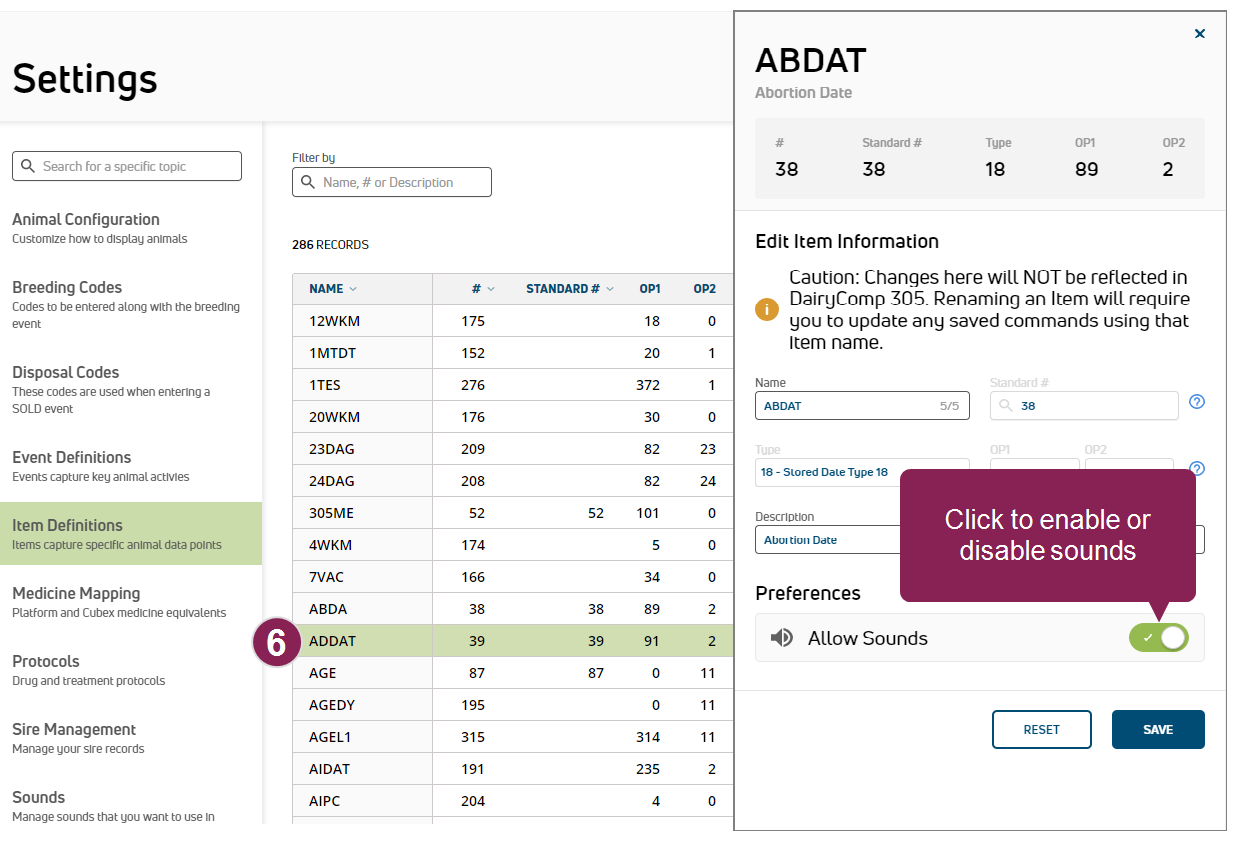 Settings

Search for a specific topic

Animal Configuration
Customize how to display animals

Breeding Codes
Codes to be entered along with the breeding event

Disposal Codes
These codes are used when entering a SOLD event

Event Definitions
Events capture key animal activies

Item Definitions
Items capture specific animal data points

Medicine Mapping
Platform and Cubex medicine equivalents

Protocols
Drug and treatment protocols

Sire Management
Manage your sire records

Sounds
Manage sounds that you want to use in

Filter by
Name, # or Description

286 RECORDS

| NAME | # | STANDARD # | OP1 | OP2 |
|---|---|---|---|---|
| 12WKM | 175 | | 18 | 0 |
| 1MTDT | 152 | | 20 | 1 |
| 1TES | 276 | | 372 | 1 |
| 20WKM | 176 | | 30 | 0 |
| 23DAG | 209 | | 82 | 23 |
| 24DAG | 208 | | 82 | 24 |
| 305ME | 52 | 52 | 101 | 0 |
| 4WKM | 174 | | 5 | 0 |
| 7VAC | 166 | | 34 | 0 |
| ABDA | 38 | 38 | 89 | 2 |
| ADDAT | 39 | 39 | 91 | 2 |
| AGE | 87 | 87 | 0 | 11 |
| AGEDY | 195 | | 0 | 11 |
| AGEL1 | 315 | | 314 | 11 |
| AIDAT | 191 | | 235 | 2 |
| AIPC | 204 | | 4 | 0 |

6

×

ABDAT
Abortion Date

| # | Standard # | Type | OP1 | OP2 |
|---|---|---|---|---|
| 38 | 38 | 18 | 89 | 2 |

Edit Item Information

Caution: Changes here will NOT be reflected in DairyComp 305. Renaming an Item will require you to update any saved commands using that Item name.

Name
ABDAT 5/5

Standard #
38

Type
18 - Stored Date Type 18

OP1

OP2

Description
Abortion Date

Click to enable or disable sounds

Preferences

Allow Sounds

RESET

SAVE